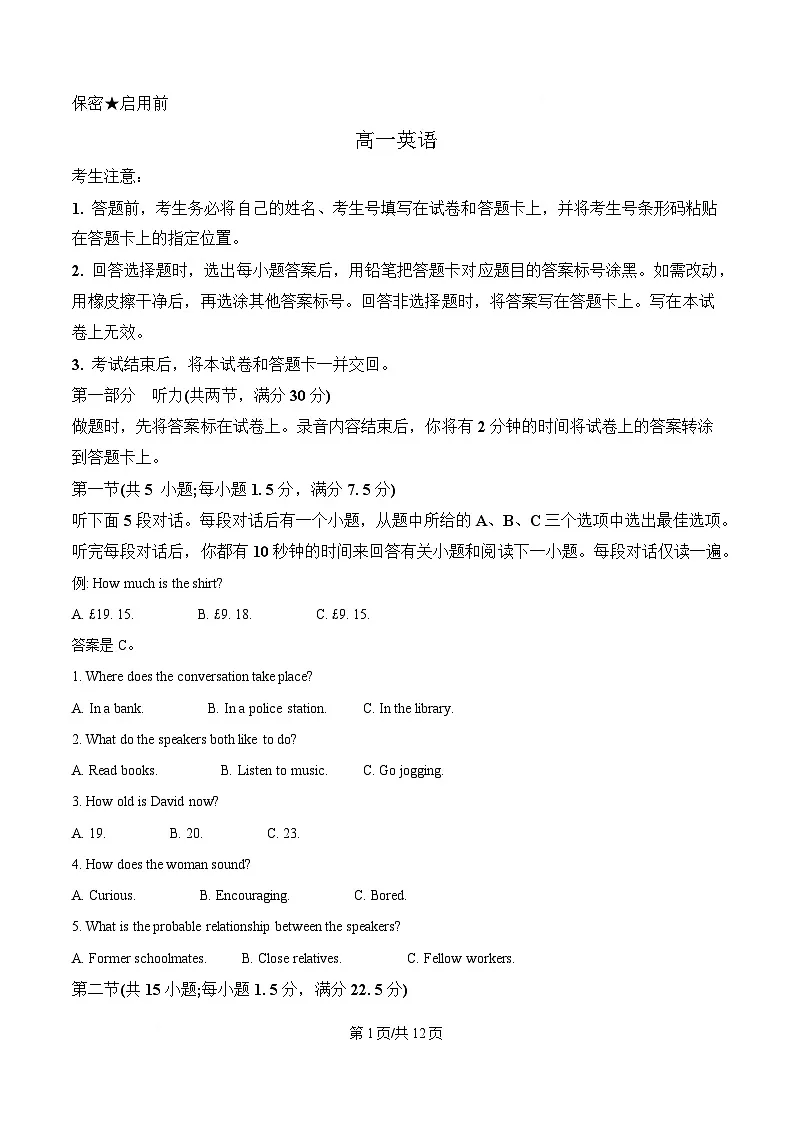 保密★启用前

高一英语

考生注意：

1. 答题前，考生务必将自己的姓名、考生号填写在试卷和答题卡上，并将考生号条形码粘贴在答题卡上的指定位置。

2. 回答选择题时，选出每小题答案后，用铅笔把答题卡对应题目的答案标号涂黑。如需改动，用橡皮擦干净后，再选涂其他答案标号。回答非选择题时，将答案写在答题卡上。写在本试卷上无效。

3. 考试结束后，将本试卷和答题卡一并交回。

第一部分　听力(共两节，满分 30 分)

做题时，先将答案标在试卷上。录音内容结束后，你将有 2 分钟的时间将试卷上的答案转涂到答题卡上。

第一节(共 5 小题;每小题 1. 5 分，满分 7. 5 分)

听下面 5 段对话。每段对话后有一个小题，从题中所给的 A、B、C 三个选项中选出最佳选项。听完每段对话后，你都有 10 秒钟的时间来回答有关小题和阅读下一小题。每段对话仅读一遍。

例: How much is the shirt?

A. £19. 15.　B. £9. 18.　C. £9. 15.

答案是 C。

1. Where does the conversation take place?

A. In a bank.　B. In a police station.　C. In the library.

2. What do the speakers both like to do?

A. Read books.　B. Listen to music.　C. Go jogging.

3. How old is David now?

A. 19.　B. 20.　C. 23.

4. How does the woman sound?

A. Curious.　B. Encouraging.　C. Bored.

5. What is the probable relationship between the speakers?

A. Former schoolmates.　B. Close relatives.　C. Fellow workers.

第二节(共 15 小题;每小题 1. 5 分，满分 22. 5 分)

第 1 页/共 12 页